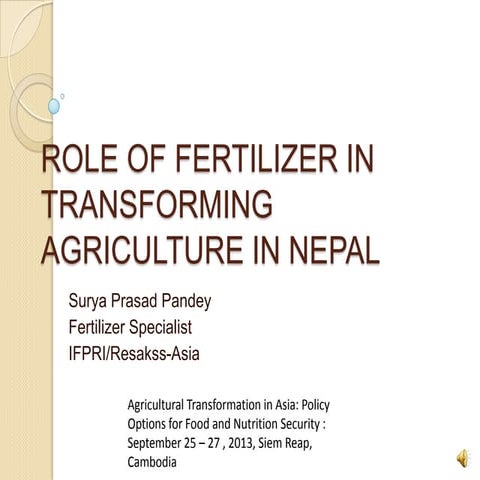 ROLE OF FERTILIZER IN TRANSFORMING AGRICULTURE IN NEPAL

Surya Prasad Pandey
Fertilizer Specialist
IFPRI/Resakss-Asia

Agricultural Transformation in Asia: Policy Options for Food and Nutrition Security : September 25 – 27 , 2013, Siem Reap, Cambodia